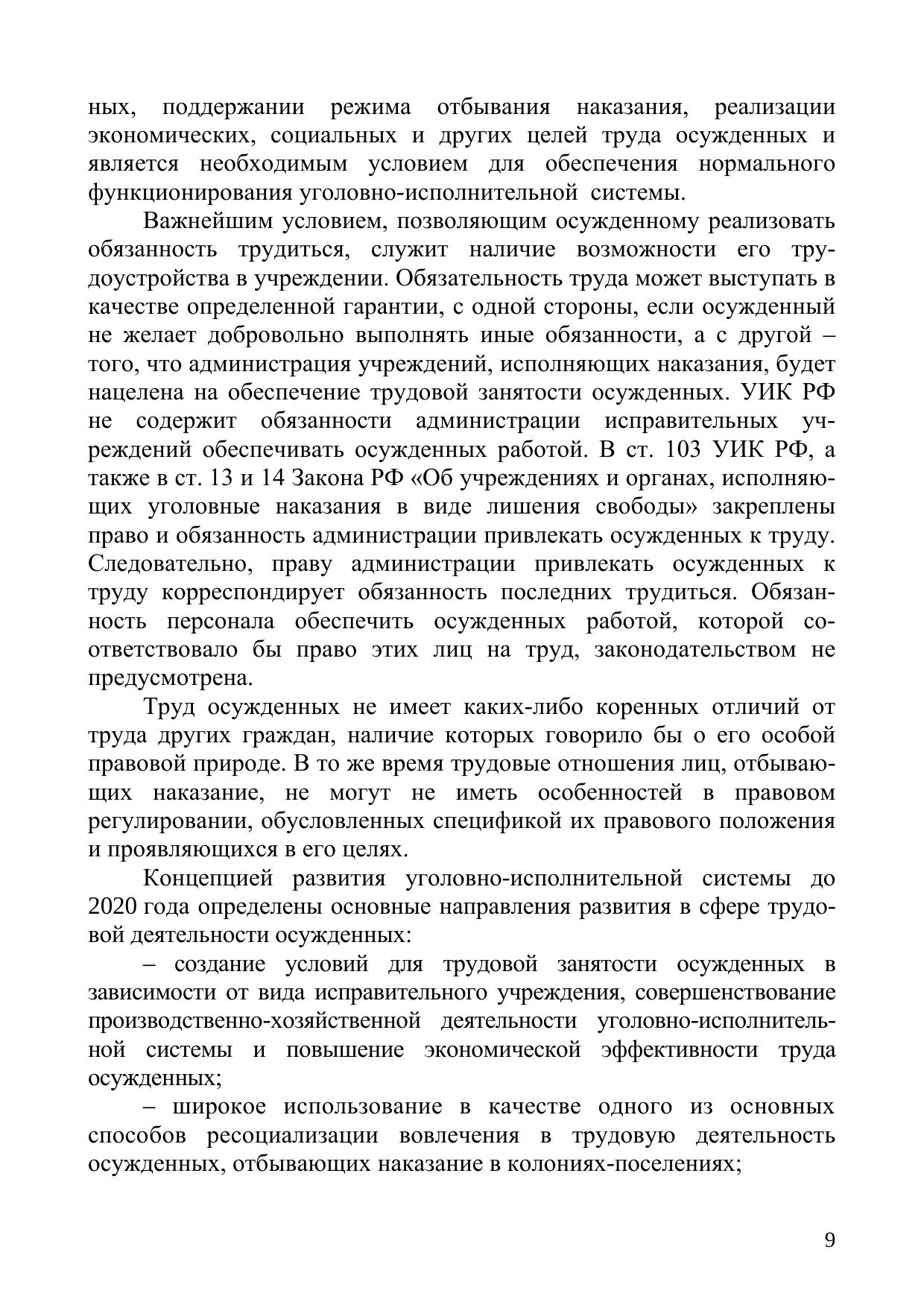 ных, поддержании режима отбывания наказания, реализации экономических, социальных и других целей труда осужденных и является необходимым условием для обеспечения нормального функционирования уголовно-исполнительной системы.

Важнейшим условием, позволяющим осужденному реализовать обязанность трудиться, служит наличие возможности его трудоустройства в учреждении. Обязательность труда может выступать в качестве определенной гарантии, с одной стороны, если осужденный не желает добровольно выполнять иные обязанности, а с другой – того, что администрация учреждений, исполняющих наказания, будет нацелена на обеспечение трудовой занятости осужденных. УИК РФ не содержит обязанности администрации исправительных учреждений обеспечивать осужденных работой. В ст. 103 УИК РФ, а также в ст. 13 и 14 Закона РФ «Об учреждениях и органах, исполняющих уголовные наказания в виде лишения свободы» закреплены право и обязанность администрации привлекать осужденных к труду. Следовательно, праву администрации привлекать осужденных к труду корреспондирует обязанность последних трудиться. Обязанность персонала обеспечить осужденных работой, которой соответствовало бы право этих лиц на труд, законодательством не предусмотрена.

Труд осужденных не имеет каких-либо коренных отличий от труда других граждан, наличие которых говорило бы о его особой правовой природе. В то же время трудовые отношения лиц, отбывающих наказание, не могут не иметь особенностей в правовом регулировании, обусловленных спецификой их правового положения и проявляющихся в его целях.

Концепцией развития уголовно-исполнительной системы до 2020 года определены основные направления развития в сфере трудовой деятельности осужденных:

– создание условий для трудовой занятости осужденных в зависимости от вида исправительного учреждения, совершенствование производственно-хозяйственной деятельности уголовно-исполнительной системы и повышение экономической эффективности труда осужденных;

– широкое использование в качестве одного из основных способов ресоциализации вовлечения в трудовую деятельность осужденных, отбывающих наказание в колониях-поселениях;

9